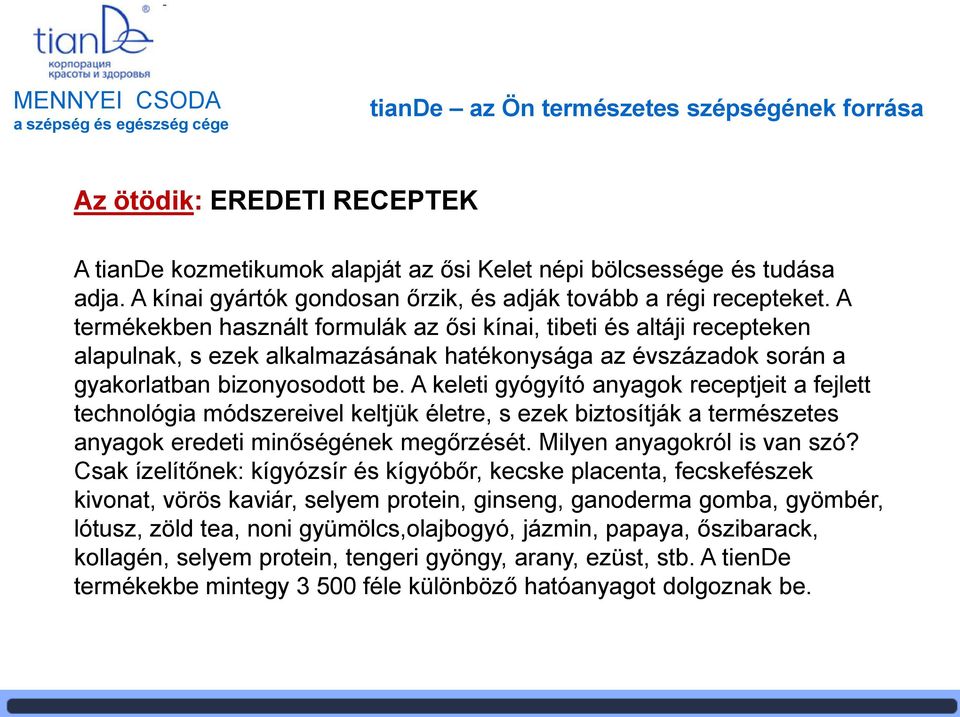 tianDe®
корпорация красоты и здоровья

MENNYEI CSODA
a szépség és egészség cége

tianDe – az Ön természetes szépségének forrása

Az ötödik: EREDETI RECEPTEK

A tianDe kozmetikumok alapját az ősi Kelet népi bölcsessége és tudása adja. A kínai gyártók gondosan őrzik, és adják tovább a régi recepteket. A termékekben használt formulák az ősi kínai, tibeti és altáji recepteken alapulnak, s ezek alkalmazásának hatékonysága az évszázadok során a gyakorlatban bizonyosodott be. A keleti gyógyító anyagok receptjeit a fejlett technológia módszereivel keltjük életre, s ezek biztosítják a természetes anyagok eredeti minőségének megőrzését. Milyen anyagokról is van szó? Csak ízelítőnek: kígyózsír és kígyóbőr, kecske placenta, fecskefészek kivonat, vörös kaviár, selyem protein, ginseng, ganoderma gomba, gyömbér, lótusz, zöld tea, noni gyümölcs,olajbogyó, jázmin, papaya, őszibarack, kollagén, selyem protein, tengeri gyöngy, arany, ezüst, stb. A tienDe termékekbe mintegy 3 500 féle különböző hatóanyagot dolgoznak be.